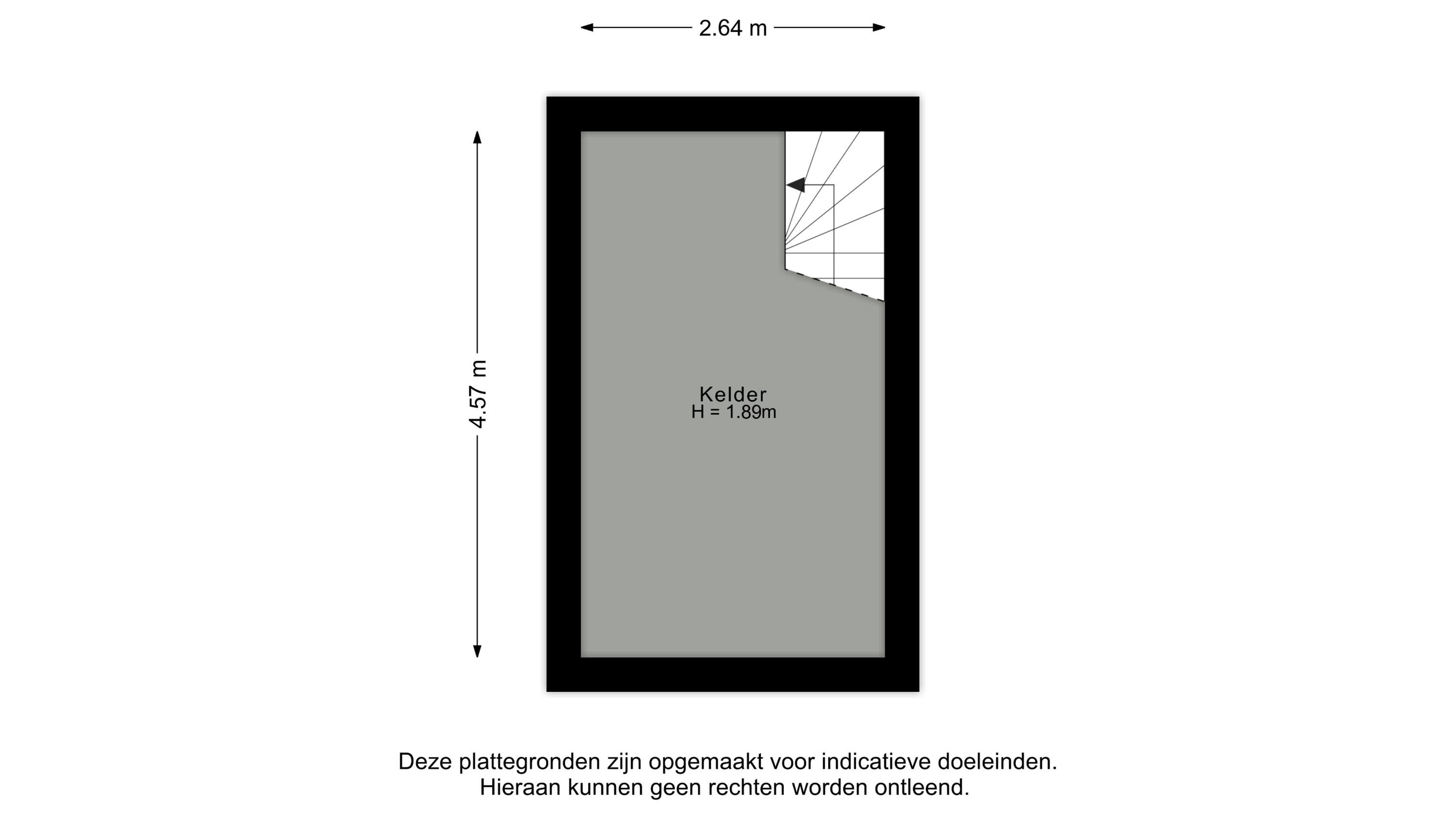 2.64 m

4.57 m

Kelder
H = 1.89m

Deze plattegronden zijn opgemaakt voor indicatieve doeleinden.
Hieraan kunnen geen rechten worden ontleend.